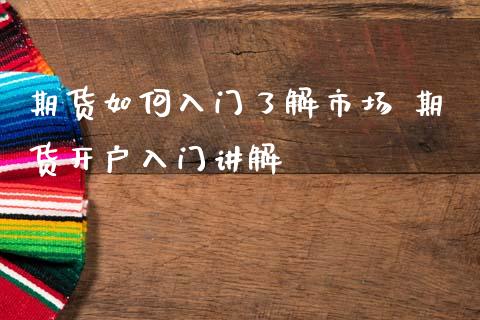 期货如何入门了解市场 期货开户入门讲解